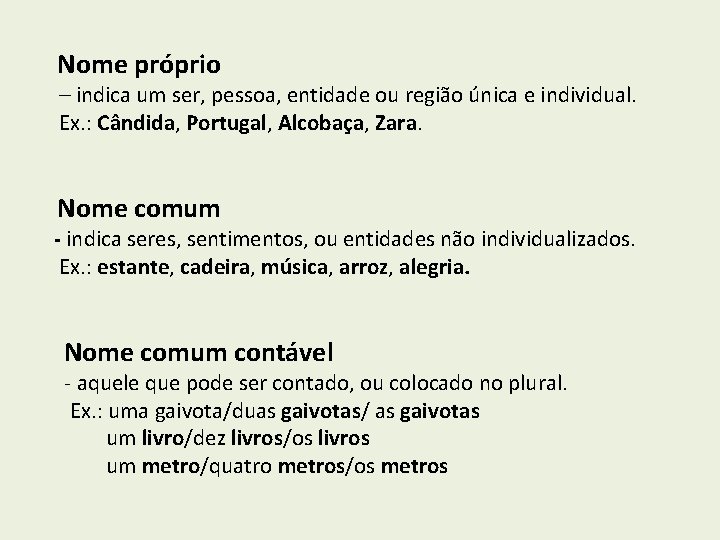 Nome próprio
– indica um ser, pessoa, entidade ou região única e individual.
Ex.: Cândida, Portugal, Alcobaça, Zara.

Nome comum
- indica seres, sentimentos, ou entidades não individualizados.
Ex.: estante, cadeira, música, arroz, alegria.

Nome comum contável
- aquele que pode ser contado, ou colocado no plural.
Ex.: uma gaivota/duas gaivotas/ as gaivotas
um livro/dez livros/os livros
um metro/quatro metros/os metros